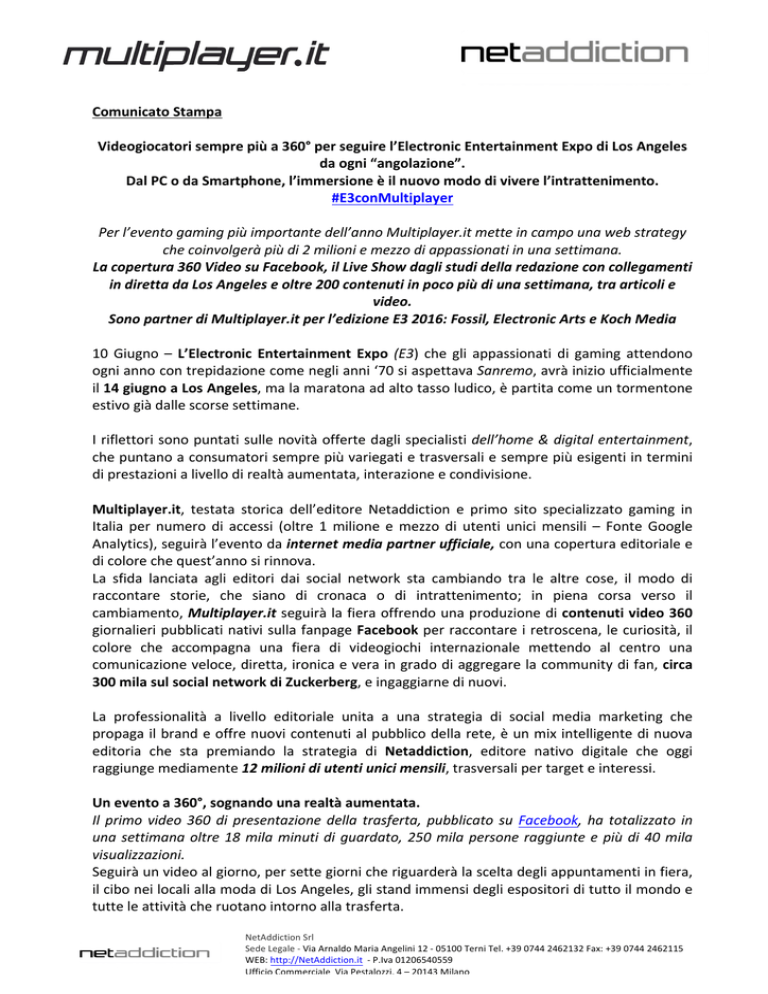 multiplayer.it

netaddiction

Comunicato Stampa

Videogiocatori sempre più a 360° per seguire l'Electronic Entertainment Expo di Los Angeles da ogni "angolazione".
Dal PC o da Smartphone, l'immersione è il nuovo modo di vivere l'intrattenimento.
#E3conMultiplayer

Per l'evento gaming più importante dell'anno Multiplayer.it mette in campo una web strategy che coinvolgerà più di 2 milioni e mezzo di appassionati in una settimana.
La copertura 360 Video su Facebook, il Live Show dagli studi della redazione con collegamenti in diretta da Los Angeles e oltre 200 contenuti in poco più di una settimana, tra articoli e video.
Sono partner di Multiplayer.it per l'edizione E3 2016: Fossil, Electronic Arts e Koch Media

10 Giugno – L'Electronic Entertainment Expo (E3) che gli appassionati di gaming attendono ogni anno con trepidazione come negli anni '70 si aspettava Sanremo, avrà inizio ufficialmente il 14 giugno a Los Angeles, ma la maratona ad alto tasso ludico, è partita come un tormentone estivo già dalle scorse settimane.

I riflettori sono puntati sulle novità offerte dagli specialisti dell'home & digital entertainment, che puntano a consumatori sempre più variegati e trasversali e sempre più esigenti in termini di prestazioni a livello di realtà aumentata, interazione e condivisione.

Multiplayer.it, testata storica dell'editore Netaddiction e primo sito specializzato gaming in Italia per numero di accessi (oltre 1 milione e mezzo di utenti unici mensili – Fonte Google Analytics), seguirà l'evento da internet media partner ufficiale, con una copertura editoriale e di colore che quest'anno si rinnova.
La sfida lanciata agli editori dai social network sta cambiando tra le altre cose, il modo di raccontare storie, che siano di cronaca o di intrattenimento; in piena corsa verso il cambiamento, Multiplayer.it seguirà la fiera offrendo una produzione di contenuti video 360 giornalieri pubblicati nativi sulla fanpage Facebook per raccontare i retroscena, le curiosità, il colore che accompagna una fiera di videogiochi internazionale mettendo al centro una comunicazione veloce, diretta, ironica e vera in grado di aggregare la community di fan, circa 300 mila sul social network di Zuckerberg, e ingaggiarne di nuovi.

La professionalità a livello editoriale unita a una strategia di social media marketing che propaga il brand e offre nuovi contenuti al pubblico della rete, è un mix intelligente di nuova editoria che sta premiando la strategia di Netaddiction, editore nativo digitale che oggi raggiunge mediamente 12 milioni di utenti unici mensili, trasversali per target e interessi.

Un evento a 360°, sognando una realtà aumentata.
Il primo video 360 di presentazione della trasferta, pubblicato su Facebook, ha totalizzato in una settimana oltre 18 mila minuti di guardato, 250 mila persone raggiunte e più di 40 mila visualizzazioni.
Seguirà un video al giorno, per sette giorni che riguarderà la scelta degli appuntamenti in fiera, il cibo nei locali alla moda di Los Angeles, gli stand immensi degli espositori di tutto il mondo e tutte le attività che ruotano intorno alla trasferta.

netaddiction

NetAddiction Srl
Sede Legale - Via Arnaldo Maria Angelini 12 - 05100 Terni Tel. +39 0744 2462132 Fax: +39 0744 2462115
WEB: http://NetAddiction.it - P.Iva 01206540559
Ufficio Commerciale Via Pestalozzi, 4 – 20143 Milano